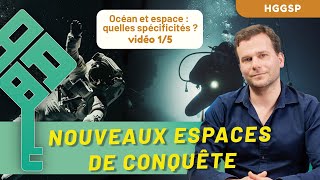 HGGSP

Océan et espace : quelles spécificités ? vidéo 1/5

NOUVEAUX ESPACES DE CONQUÊTE